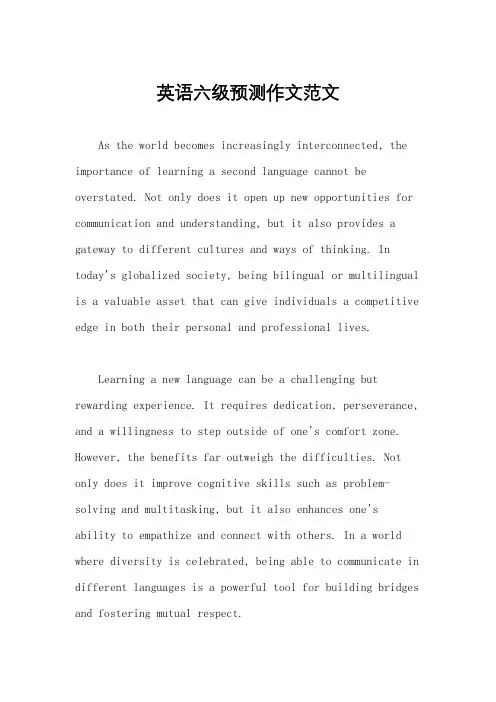 英语六级预测作文范文

As the world becomes increasingly interconnected, the importance of learning a second language cannot be overstated. Not only does it open up new opportunities for communication and understanding, but it also provides a gateway to different cultures and ways of thinking. In today's globalized society, being bilingual or multilingual is a valuable asset that can give individuals a competitive edge in both their personal and professional lives.

Learning a new language can be a challenging but rewarding experience. It requires dedication, perseverance, and a willingness to step outside of one's comfort zone. However, the benefits far outweigh the difficulties. Not only does it improve cognitive skills such as problem-solving and multitasking, but it also enhances one's ability to empathize and connect with others. In a world where diversity is celebrated, being able to communicate in different languages is a powerful tool for building bridges and fostering mutual respect.